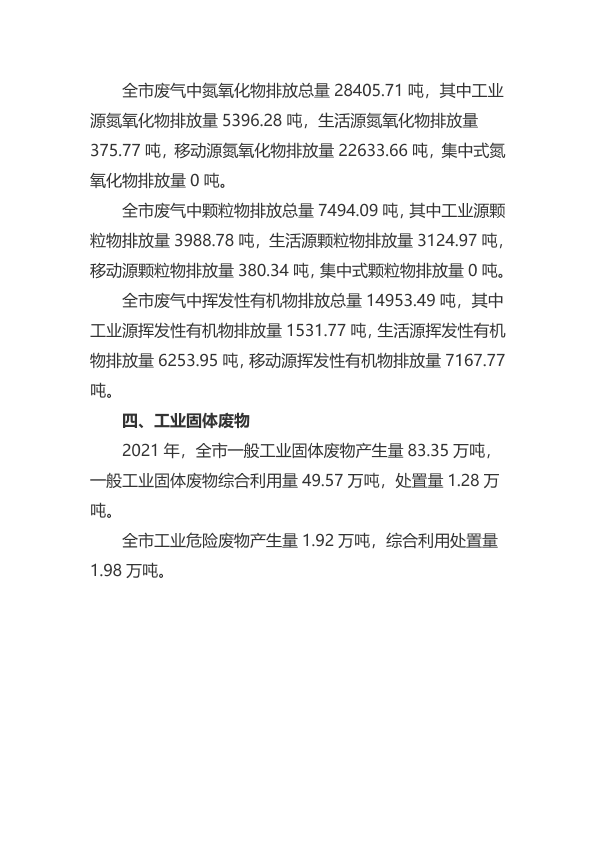 全市废气中氮氧化物排放总量 28405.71 吨，其中工业源氮氧化物排放量 5396.28 吨，生活源氮氧化物排放量 375.77 吨，移动源氮氧化物排放量 22633.66 吨，集中式氮氧化物排放量 0 吨。

全市废气中颗粒物排放总量 7494.09 吨，其中工业源颗粒物排放量 3988.78 吨，生活源颗粒物排放量 3124.97 吨，移动源颗粒物排放量 380.34 吨，集中式颗粒物排放量 0 吨。

全市废气中挥发性有机物排放总量 14953.49 吨，其中工业源挥发性有机物排放量 1531.77 吨，生活源挥发性有机物排放量 6253.95 吨，移动源挥发性有机物排放量 7167.77 吨。

四、工业固体废物

2021 年，全市一般工业固体废物产生量 83.35 万吨，一般工业固体废物综合利用量 49.57 万吨，处置量 1.28 万吨。

全市工业危险废物产生量 1.92 万吨，综合利用处置量 1.98 万吨。